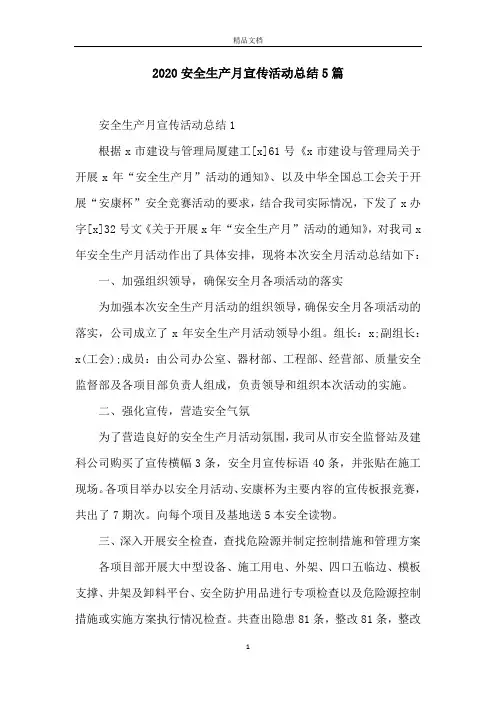 精品文档

2020安全生产月宣传活动总结5篇

安全生产月宣传活动总结1

根据x市建设与管理局厦建工[x]61号《x市建设与管理局关于开展x年“安全生产月”活动的通知》、以及中华全国总工会关于开展“安康杯”安全竞赛活动的要求，结合我司实际情况，下发了x办字[x]32号文《关于开展x年“安全生产月”活动的通知》，对我司x年安全生产月活动作出了具体安排，现将本次安全月活动总结如下：

一、加强组织领导，确保安全月各项活动的落实

为加强本次安全生产月活动的组织领导，确保安全月各项活动的落实，公司成立了x年安全生产月活动领导小组。组长：x;副组长：x(工会);成员：由公司办公室、器材部、工程部、经营部、质量安全监督部及各项目部负责人组成，负责领导和组织本次活动的实施。

二、强化宣传，营造安全气氛

为了营造良好的安全生产月活动氛围，我司从市安全监督站及建科公司购买了宣传横幅3条，安全月宣传标语40条，并张贴在施工现场。各项目举办以安全月活动、安康杯为主要内容的宣传板报竞赛，共出了7期次。向每个项目及基地送5本安全读物。

三、深入开展安全检查，查找危险源并制定控制措施和管理方案

各项目部开展大中型设备、施工用电、外架、四口五临边、模板支撑、井架及卸料平台、安全防护用品进行专项检查以及危险源控制措施或实施方案执行情况检查。共查出隐患81条，整改81条，整改

1